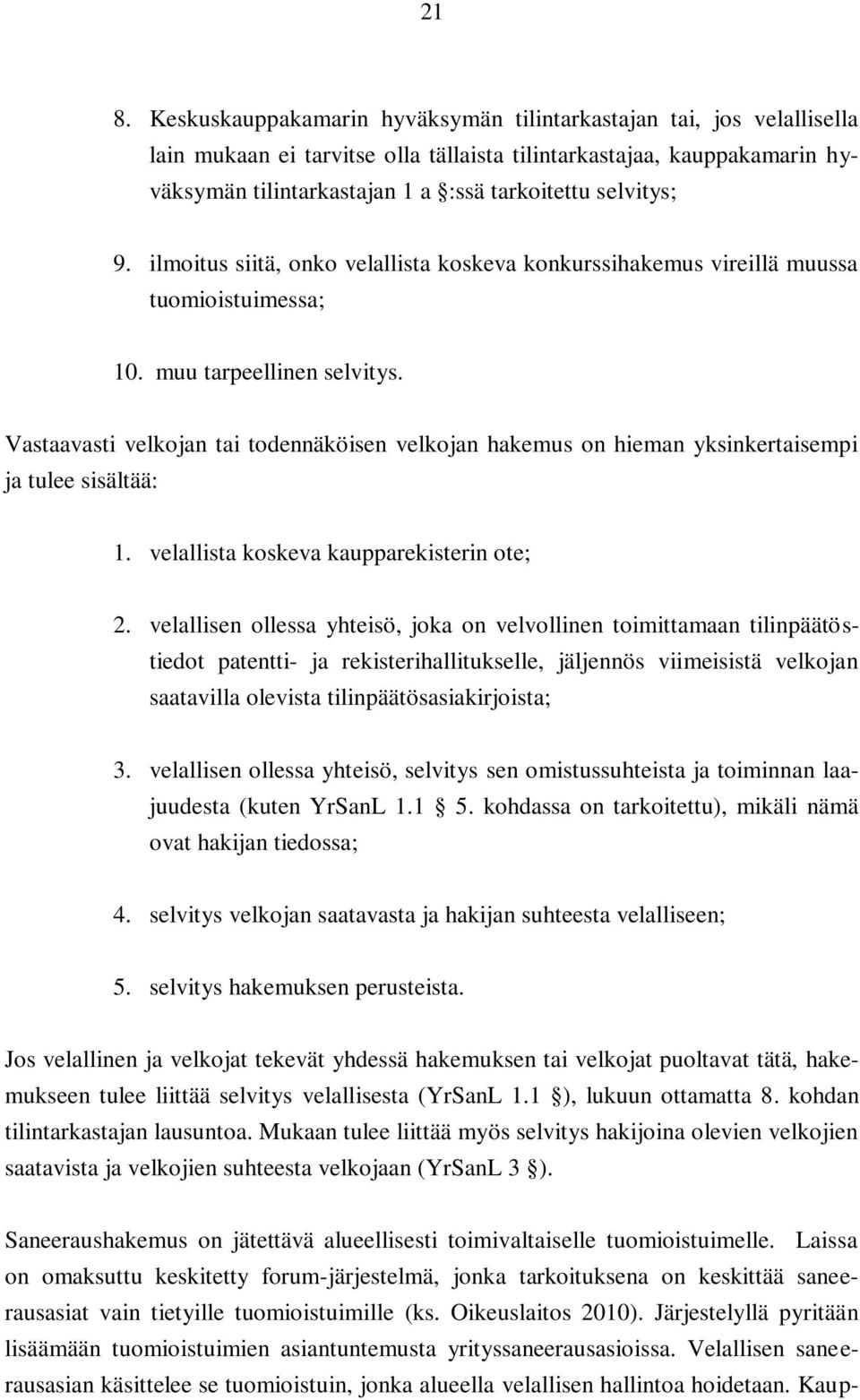 21

8. Keskuskauppakamarin hyväksymän tilintarkastajan tai, jos velallisella lain mukaan ei tarvitse olla tällaista tilintarkastajaa, kauppakamarin hyväksymän tilintarkastajan 1 a §:ssä tarkoitettu selvitys;

9. ilmoitus siitä, onko velallista koskeva konkurssihakemus vireillä muussa tuomioistuimessa;

10. muu tarpeellinen selvitys.

Vastaavasti velkojan tai todennäköisen velkojan hakemus on hieman yksinkertaisempi ja tulee sisältää:

1. velallista koskeva kaupparekisterin ote;

2. velallisen ollessa yhteisö, joka on velvollinen toimittamaan tilinpäätöstiedot patentti- ja rekisterihallitukselle, jäljennös viimeisistä velkojan saatavilla olevista tilinpäätösasiakirjoista;

3. velallisen ollessa yhteisö, selvitys sen omistussuhteista ja toiminnan laajuudesta (kuten YrSanL 1.1 § 5. kohdassa on tarkoitettu), mikäli nämä ovat hakijan tiedossa;

4. selvitys velkojan saatavasta ja hakijan suhteesta velalliseen;

5. selvitys hakemuksen perusteista.

Jos velallinen ja velkojat tekevät yhdessä hakemuksen tai velkojat puoltavat tätä, hakemukseen tulee liittää selvitys velallisesta (YrSanL 1.1 §), lukuun ottamatta 8. kohdan tilintarkastajan lausuntoa. Mukaan tulee liittää myös selvitys hakijoina olevien velkojien saatavista ja velkojien suhteesta velkojaan (YrSanL 3 §).

Saneeraushakemus on jätettävä alueellisesti toimivaltaiselle tuomioistuimelle. Laissa on omaksuttu keskitetty forum-järjestelmä, jonka tarkoituksena on keskittää saneerausasiat vain tietyille tuomioistuimille (ks. Oikeuslaitos 2010). Järjestelyllä pyritään lisäämään tuomioistuimien asiantuntemusta yrityssaneerausasioissa. Velallisen saneerausasian käsittelee se tuomioistuin, jonka alueella velallisen hallintoa hoidetaan. Kaup-